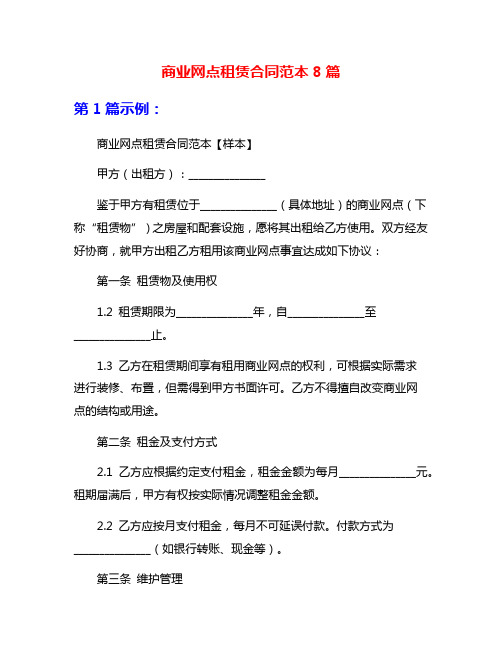 商业网点租赁合同范本 8 篇

第 1 篇示例：

商业网点租赁合同范本【样本】

甲方（出租方）：______________

鉴于甲方有租赁位于______________（具体地址）的商业网点（下称“租赁物”）之房屋和配套设施，愿将其出租给乙方使用。双方经友好协商，就甲方出租乙方租用该商业网点事宜达成如下协议：

第一条 租赁物及使用权

1.2 租赁期限为______________年，自______________至______________止。

1.3 乙方在租赁期间享有租用商业网点的权利，可根据实际需求进行装修、布置，但需得到甲方书面许可。乙方不得擅自改变商业网点的结构或用途。

第二条 租金及支付方式

2.1 乙方应根据约定支付租金，租金金额为每月______________元。租期届满后，甲方有权按实际情况调整租金金额。

2.2 乙方应按月支付租金，每月不可延误付款。付款方式为______________（如银行转账、现金等）。

第三条 维护管理